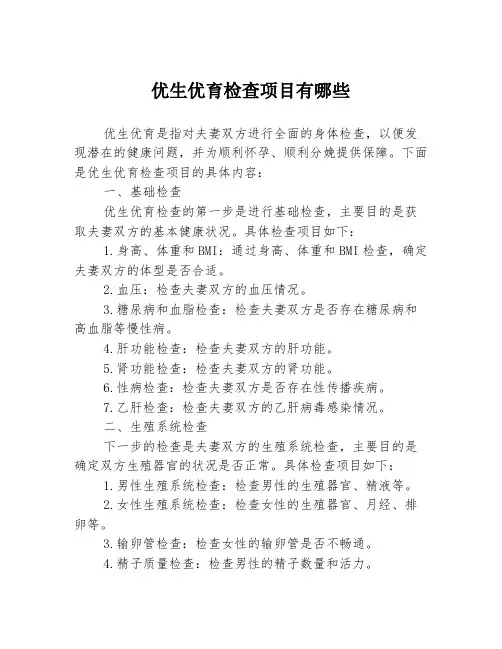 优生优育检查项目有哪些

优生优育是指对夫妻双方进行全面的身体检查，以便发现潜在的健康问题，并为顺利怀孕、顺利分娩提供保障。下面是优生优育检查项目的具体内容：

一、基础检查

优生优育检查的第一步是进行基础检查，主要目的是获取夫妻双方的基本健康状况。具体检查项目如下：

1.身高、体重和BMI：通过身高、体重和BMI检查，确定夫妻双方的体型是否合适。

2.血压：检查夫妻双方的血压情况。

3.糖尿病和血脂检查：检查夫妻双方是否存在糖尿病和高血脂等慢性病。

4.肝功能检查：检查夫妻双方的肝功能。

5.肾功能检查：检查夫妻双方的肾功能。

6.性病检查：检查夫妻双方是否存在性传播疾病。

7.乙肝检查：检查夫妻双方的乙肝病毒感染情况。

二、生殖系统检查

下一步的检查是夫妻双方的生殖系统检查，主要目的是确定双方生殖器官的状况是否正常。具体检查项目如下：

1.男性生殖系统检查：检查男性的生殖器官、精液等。

2.女性生殖系统检查：检查女性的生殖器官、月经、排卵等。

3.输卵管检查：检查女性的输卵管是否不畅通。

4.精子质量检查：检查男性的精子数量和活力。